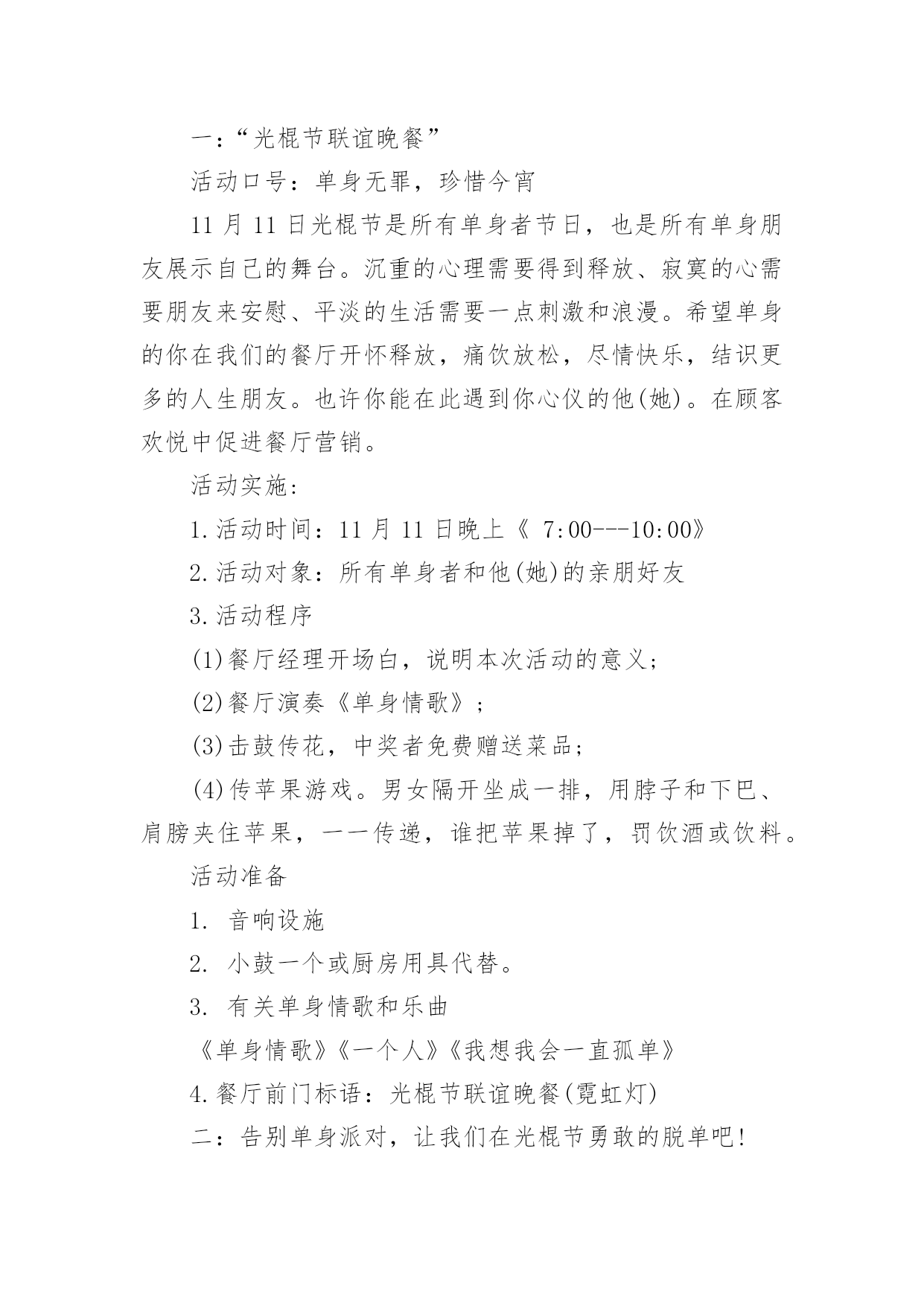 一：“光棍节联谊晚餐”

活动口号：单身无罪，珍惜今宵

11 月 11 日光棍节是所有单身者节日，也是所有单身朋友展示自己的舞台。沉重的心理需要得到释放、寂寞的心需要朋友来安慰、平淡的生活需要一点刺激和浪漫。希望单身的你在我们的餐厅开怀释放，痛饮放松，尽情快乐，结识更多的人生朋友。也许你能在此遇到你心仪的他(她)。在顾客欢悦中促进餐厅营销。

活动实施:

1.活动时间：11 月 11 日晚上《 7:00---10:00》

2.活动对象：所有单身者和他(她)的亲朋好友

3.活动程序

(1)餐厅经理开场白，说明本次活动的意义；

(2)餐厅演奏《单身情歌》；

(3)击鼓传花，中奖者免费赠送菜品；

(4)传苹果游戏。男女隔开坐成一排，用脖子和下巴、肩膀夹住苹果，一一传递，谁把苹果掉了，罚饮酒或饮料。

活动准备

1. 音响设施

2. 小鼓一个或厨房用具代替。

3. 有关单身情歌和乐曲

《单身情歌》《一个人》《我想我会一直孤单》

4.餐厅前门标语：光棍节联谊晚餐(霓虹灯)

二：告别单身派对，让我们在光棍节勇敢的脱单吧!